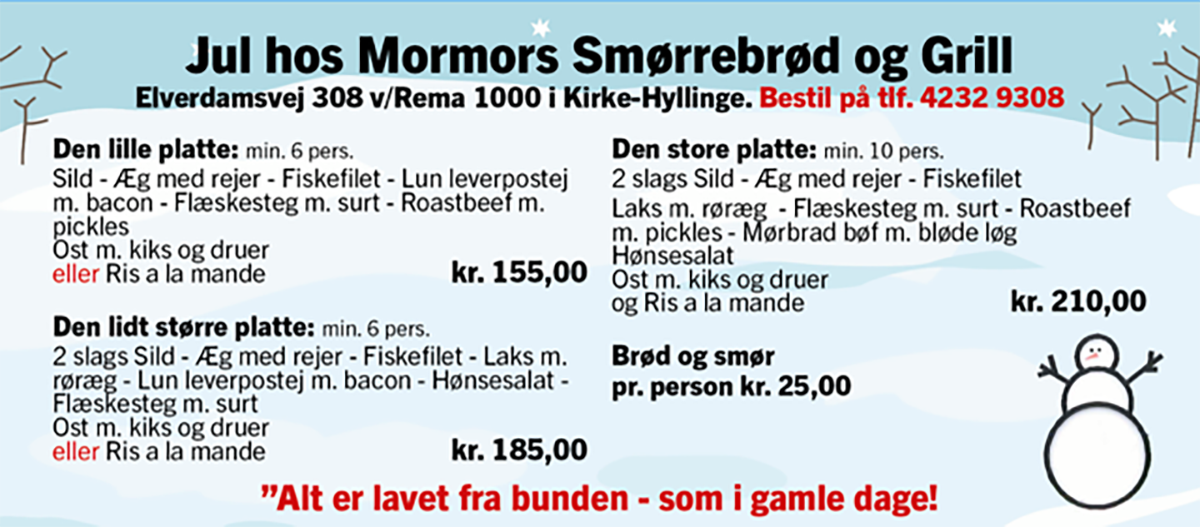 Jul hos Mormors Smørrebrød og Grill

Elverdamsvej 308 v/Rema 1000 i Kirke-Hyllinge. Bestil på tlf. 4232 9308

Den lille platte: min. 6 pers.
Sild - Æg med rejer - Fiskefilet - Lun leverpostej m. bacon - Flæskesteg m. surt - Roastbeef m. pickles
Ost m. kiks og druer
eller Ris a la mande
kr. 155,00

Den lidt større platte: min. 6 pers.
2 slags Sild - Æg med rejer - Fiskefilet - Laks m. røræg - Lun leverpostej m. bacon - Hønsesalat - Flæskesteg m. surt
Ost m. kiks og druer
eller Ris a la mande
kr. 185,00

Den store platte: min. 10 pers.
2 slags Sild - Æg med rejer - Fiskefilet
Laks m. røræg - Flæskesteg m. surt - Roastbeef m. pickles - Mørbrad bøf m. bløde løg
Hønsesalat
Ost m. kiks og druer
og Ris a la mande
kr. 210,00

Brød og smør
pr. person kr. 25,00

"Alt er lavet fra bunden - som i gamle dage!